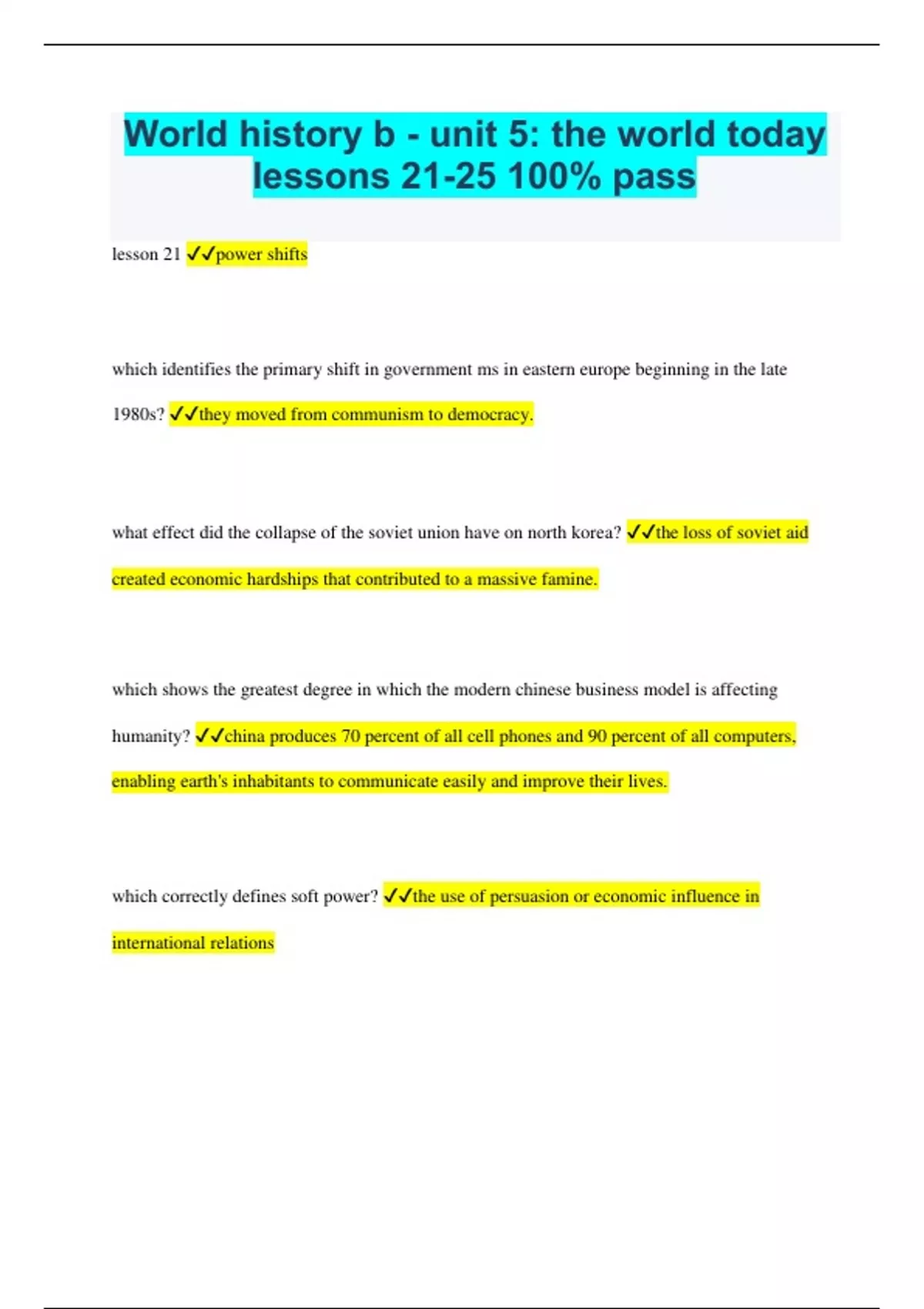 World history b - unit 5: the world today lessons 21-25 100% pass

lesson 21 ✓✓power shifts

which identifies the primary shift in government ms in eastern europe beginning in the late 1980s? ✓✓they moved from communism to democracy.

what effect did the collapse of the soviet union have on north korea? ✓✓the loss of soviet aid created economic hardships that contributed to a massive famine.

which shows the greatest degree in which the modern chinese business model is affecting humanity? ✓✓china produces 70 percent of all cell phones and 90 percent of all computers, enabling earth's inhabitants to communicate easily and improve their lives.

which correctly defines soft power? ✓✓the use of persuasion or economic influence in international relations